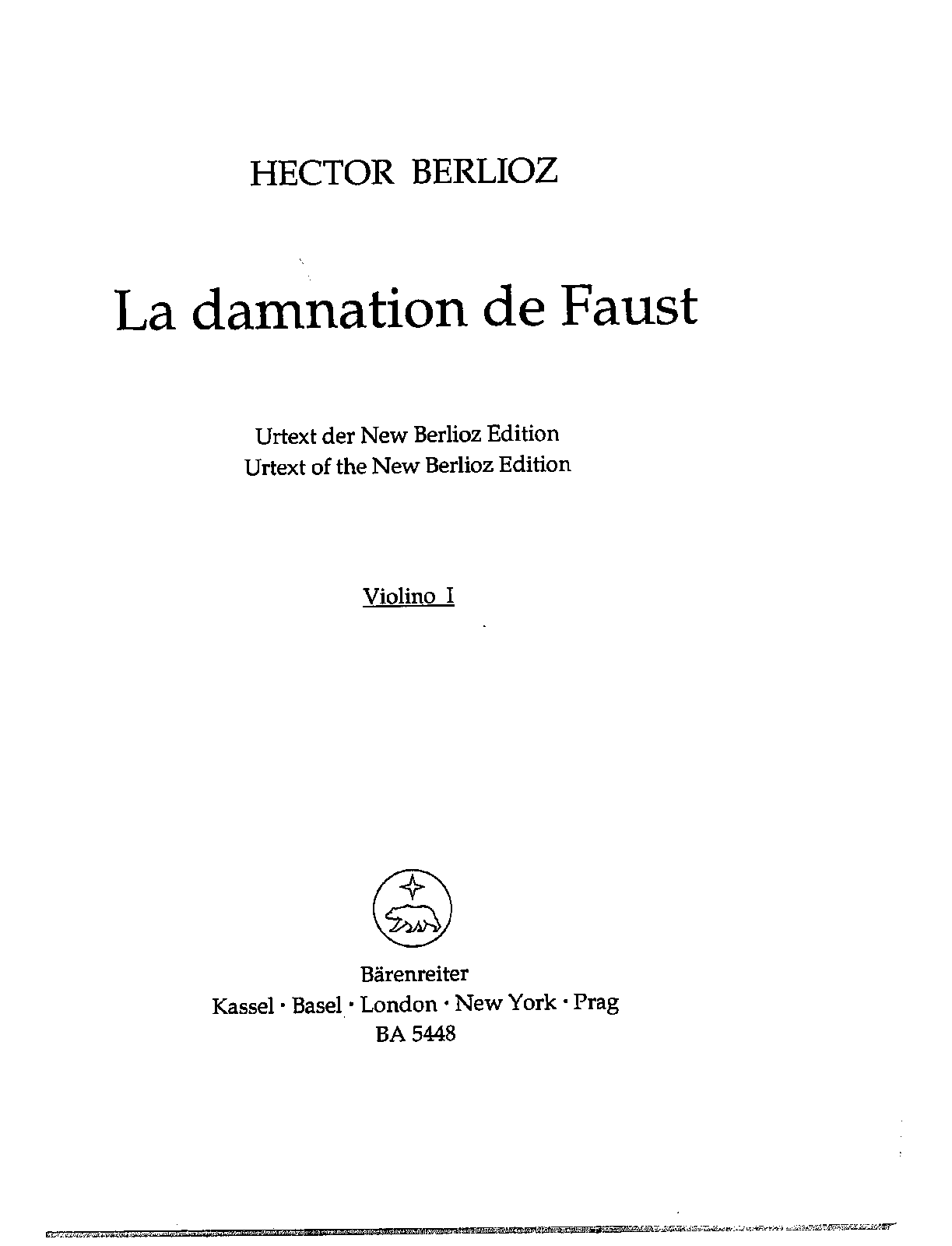 HECTOR BERLIOZ

La damnation de Faust

Urtext der New Berlioz Edition
Urtext of the New Berlioz Edition

Violino I

Bärenreiter
Kassel · Basel · London · New York · Prag
BA 5448